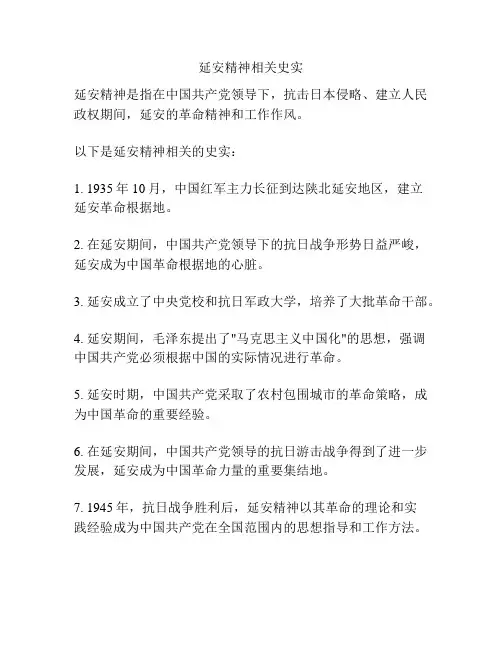 延安精神相关史实

延安精神是指在中国共产党领导下，抗击日本侵略、建立人民政权期间，延安的革命精神和工作作风。

以下是延安精神相关的史实：

1. 1935 年 10 月，中国红军主力长征到达陕北延安地区，建立延安革命根据地。

2. 在延安期间，中国共产党领导下的抗日战争形势日益严峻，延安成为中国革命根据地的心脏。

3. 延安成立了中央党校和抗日军政大学，培养了大批革命干部。

4. 延安期间，毛泽东提出了"马克思主义中国化"的思想，强调中国共产党必须根据中国的实际情况进行革命。

5. 延安时期，中国共产党采取了农村包围城市的革命策略，成为中国革命的重要经验。

6. 在延安期间，中国共产党领导的抗日游击战争得到了进一步发展，延安成为中国革命力量的重要集结地。

7. 1945 年，抗日战争胜利后，延安精神以其革命的理论和实践经验成为中国共产党在全国范围内的思想指导和工作方法。